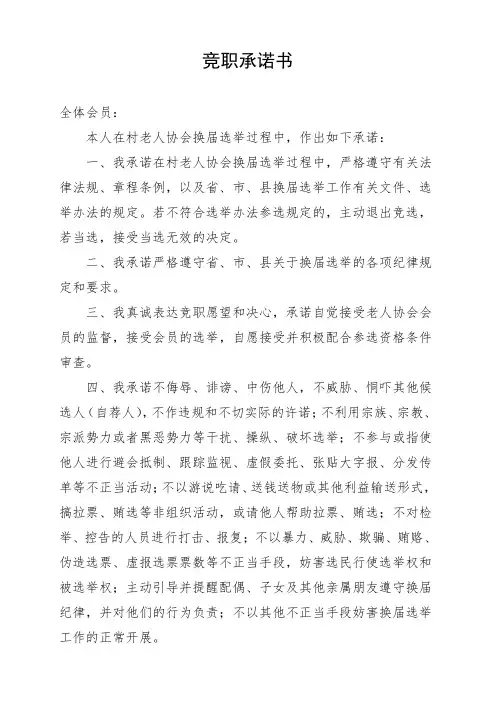 竞职承诺书

全体会员：

本人在村老人协会换届选举过程中，作出如下承诺：

一、我承诺在村老人协会换届选举过程中，严格遵守有关法律法规、章程条例，以及省、市、县换届选举工作有关文件、选举办法的规定。若不符合选举办法参选规定的，主动退出竞选，若当选，接受当选无效的决定。

二、我承诺严格遵守省、市、县关于换届选举的各项纪律规定和要求。

三、我真诚表达竞职愿望和决心，承诺自觉接受老人协会会员的监督，接受会员的选举，自愿接受并积极配合参选资格条件审查。

四、我承诺不侮辱、诽谤、中伤他人，不威胁、恫吓其他候选人（自荐人），不作违规和不切实际的许诺；不利用宗族、宗教、宗派势力或者黑恶势力等干扰、操纵、破坏选举；不参与或指使他人进行避会抵制、跟踪监视、虚假委托、张贴大字报、分发传单等不正当活动；不以游说吃请、送钱送物或其他利益输送形式，搞拉票、贿选等非组织活动，或请他人帮助拉票、贿选；不对检举、控告的人员进行打击、报复；不以暴力、威胁、欺骗、贿赂、伪造选票、虚报选票票数等不正当手段，妨害选民行使选举权和被选举权；主动引导并提醒配偶、子女及其他亲属朋友遵守换届纪律，并对他们的行为负责；不以其他不正当手段妨害换届选举工作的正常开展。